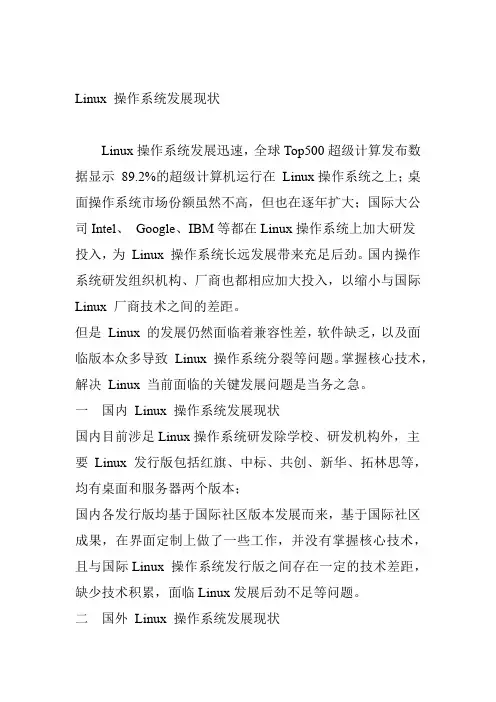 Linux 操作系统发展现状

Linux 操作系统发展迅速，全球 Top500 超级计算发布数据显示 89.2%的超级计算机运行在 Linux 操作系统之上；桌面操作系统市场份额虽然不高，但也在逐年扩大；国际大公司 Intel、 Google、IBM 等都在 Linux 操作系统上加大研发投入，为 Linux 操作系统长远发展带来充足后劲。国内操作系统研发组织机构、厂商也都相应加大投入，以缩小与国际 Linux 厂商技术之间的差距。

但是 Linux 的发展仍然面临着兼容性差，软件缺乏，以及面临版本众多导致 Linux 操作系统分裂等问题。掌握核心技术，解决 Linux 当前面临的关键发展问题是当务之急。

一　国内 Linux 操作系统发展现状

国内目前涉足 Linux 操作系统研发除学校、研发机构外，主要 Linux 发行版包括红旗、中标、共创、新华、拓林思等，均有桌面和服务器两个版本；

国内各发行版均基于国际社区版本发展而来，基于国际社区成果，在界面定制上做了一些工作，并没有掌握核心技术，且与国际 Linux 操作系统发行版之间存在一定的技术差距，缺少技术积累，面临 Linux 发展后劲不足等问题。

二　国外 Linux 操作系统发展现状